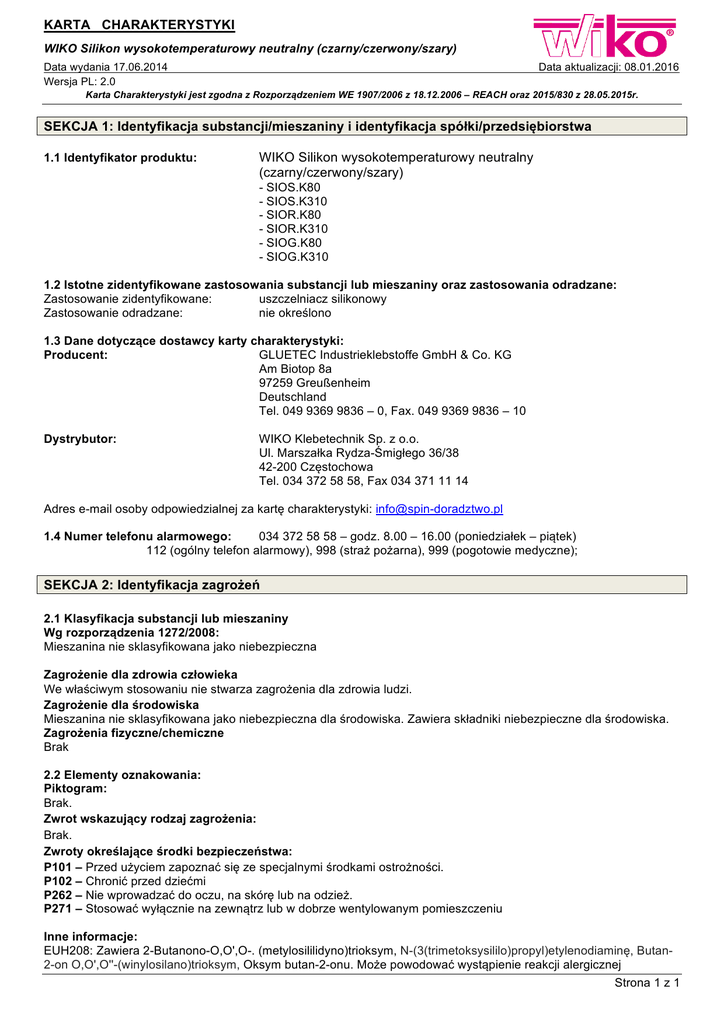 KARTA CHARAKTERYSTYKI

WIKO Silikon wysokotemperaturowy neutralny (czarny/czerwony/szary)

wiko®

Data wydania 17.06.2014 Data aktualizacji: 08.01.2016
Wersja PL: 2.0

Karta Charakterystyki jest zgodna z Rozporządzeniem WE 1907/2006 z 18.12.2006 – REACH oraz 2015/830 z 28.05.2015r.

SEKCJA 1: Identyfikacja substancji/mieszaniny i identyfikacja spółki/przedsiębiorstwa

1.1 Identyfikator produktu: WIKO Silikon wysokotemperaturowy neutralny (czarny/czerwony/szary)
- SIOS.K80
- SIOS.K310
- SIOR.K80
- SIOR.K310
- SIOG.K80
- SIOG.K310

1.2 Istotne zidentyfikowane zastosowania substancji lub mieszaniny oraz zastosowania odradzane:
Zastosowanie zidentyfikowane: uszczelniacz silikonowy
Zastosowanie odradzane: nie określono

1.3 Dane dotyczące dostawcy karty charakterystyki:
Producent: GLUETEC Industrieklebstoffe GmbH & Co. KG
Am Biotop 8a
97259 Greußenheim
Deutschland
Tel. 049 9369 9836 – 0, Fax. 049 9369 9836 – 10

Dystrybutor: WIKO Klebetechnik Sp. z o.o.
Ul. Marszałka Rydza-Śmigłego 36/38
42-200 Częstochowa
Tel. 034 372 58 58, Fax 034 371 11 14

Adres e-mail osoby odpowiedzialnej za kartę charakterystyki: info@spin-doradztwo.pl

1.4 Numer telefonu alarmowego: 034 372 58 58 – godz. 8.00 – 16.00 (poniedziałek – piątek)
112 (ogólny telefon alarmowy), 998 (straż pożarna), 999 (pogotowie medyczne);

SEKCJA 2: Identyfikacja zagrożeń

2.1 Klasyfikacja substancji lub mieszaniny
Wg rozporządzenia 1272/2008:
Mieszanina nie sklasyfikowana jako niebezpieczna

Zagrożenie dla zdrowia człowieka
We właściwym stosowaniu nie stwarza zagrożenia dla zdrowia ludzi.
Zagrożenie dla środowiska
Mieszanina nie sklasyfikowana jako niebezpieczna dla środowiska. Zawiera składniki niebezpieczne dla środowiska.
Zagrożenia fizyczne/chemiczne
Brak

2.2 Elementy oznakowania:
Piktogram:
Brak.
Zwrot wskazujący rodzaj zagrożenia:
Brak.
Zwroty określające środki bezpieczeństwa:
P101 – Przed użyciem zapoznać się ze specjalnymi środkami ostrożności.
P102 – Chronić przed dziećmi
P262 – Nie wprowadzać do oczu, na skórę lub na odzież.
P271 – Stosować wyłącznie na zewnątrz lub w dobrze wentylowanym pomieszczeniu

Inne informacje:
EUH208: Zawiera 2-Butanono-O,O',O-. (metylosililidyno)trioksym, N-(3(trimetoksysililo)propyl)etylenodiaminę, Butan-2-on O,O',O''-(winylosilano)trioksym, Oksym butan-2-onu. Może powodować wystąpienie reakcji alergicznej

Strona 1 z 1